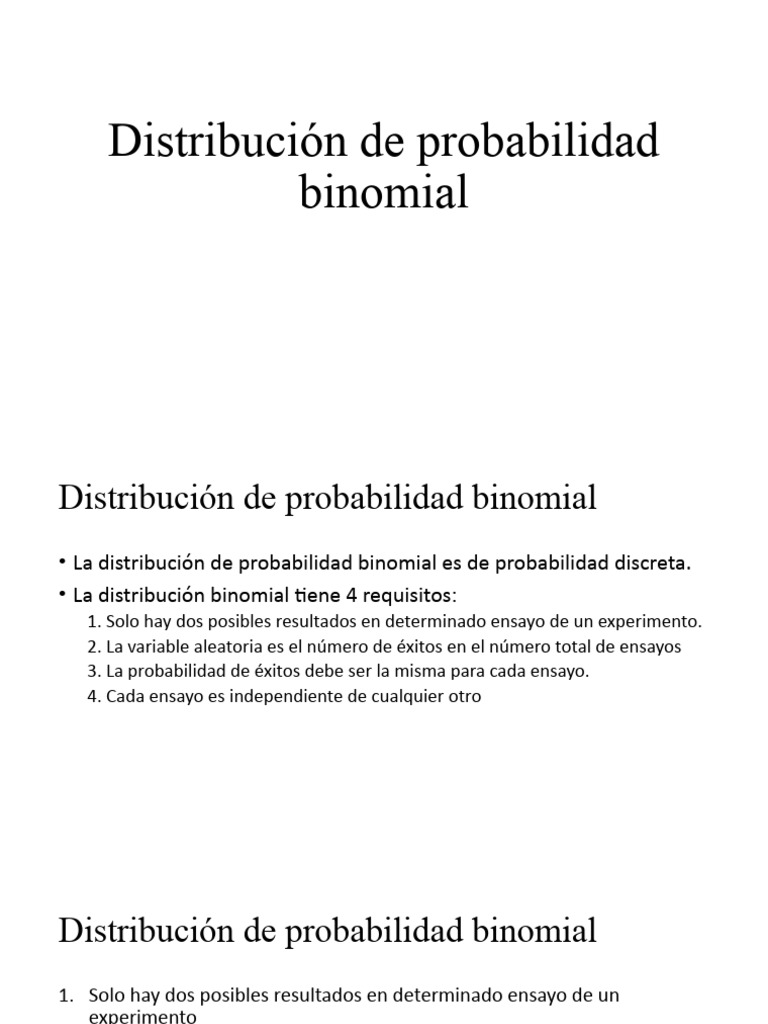 Distribución de probabilidad binomial

Distribución de probabilidad binomial

• La distribución de probabilidad binomial es de probabilidad discreta.
• La distribución binomial tiene 4 requisitos:
1. Solo hay dos posibles resultados en determinado ensayo de un experimento.
2. La variable aleatoria es el número de éxitos en el número total de ensayos
3. La probabilidad de éxitos debe ser la misma para cada ensayo.
4. Cada ensayo es independiente de cualquier otro

Distribución de probabilidad binomial

1. Solo hay dos posibles resultados en determinado ensayo de un experimento